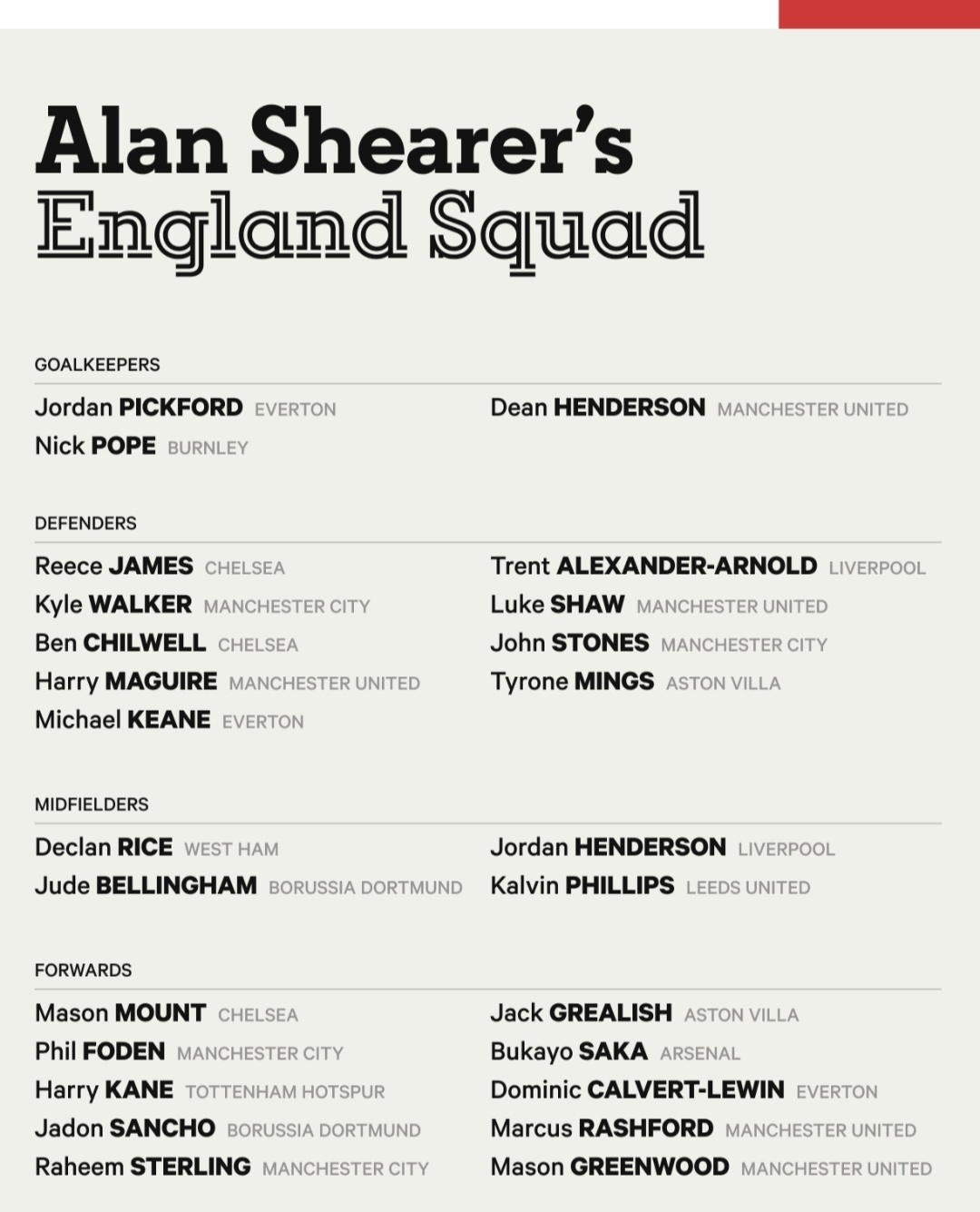 Alan Shearer's
England Squad

GOALKEEPERS

Jordan PICKFORD EVERTON

Nick POPE BURNLEY

Dean HENDERSON MANCHESTER UNITED

DEFENDERS

Reece JAMES CHELSEA

Kyle WALKER MANCHESTER CITY

Ben CHILWELL CHELSEA

Harry MAGUIRE MANCHESTER UNITED

Michael KEANE EVERTON

Trent ALEXANDER-ARNOLD LIVERPOOL

Luke SHAW MANCHESTER UNITED

John STONES MANCHESTER CITY

Tyrone MINGS ASTON VILLA

MIDFIELDERS

Declan RICE WEST HAM

Jude BELLINGHAM BORUSSIA DORTMUND

Jordan HENDERSON LIVERPOOL

Kalvin PHILLIPS LEEDS UNITED

FORWARDS

Mason MOUNT CHELSEA

Phil FODEN MANCHESTER CITY

Harry KANE TOTTENHAM HOTSPUR

Jadon SANCHO BORUSSIA DORTMUND

Raheem STERLING MANCHESTER CITY

Jack GREALISH ASTON VILLA

Bukayo SAKA ARSENAL

Dominic CALVERT-LEWIN EVERTON

Marcus RASHFORD MANCHESTER UNITED

Mason GREENWOOD MANCHESTER UNITED